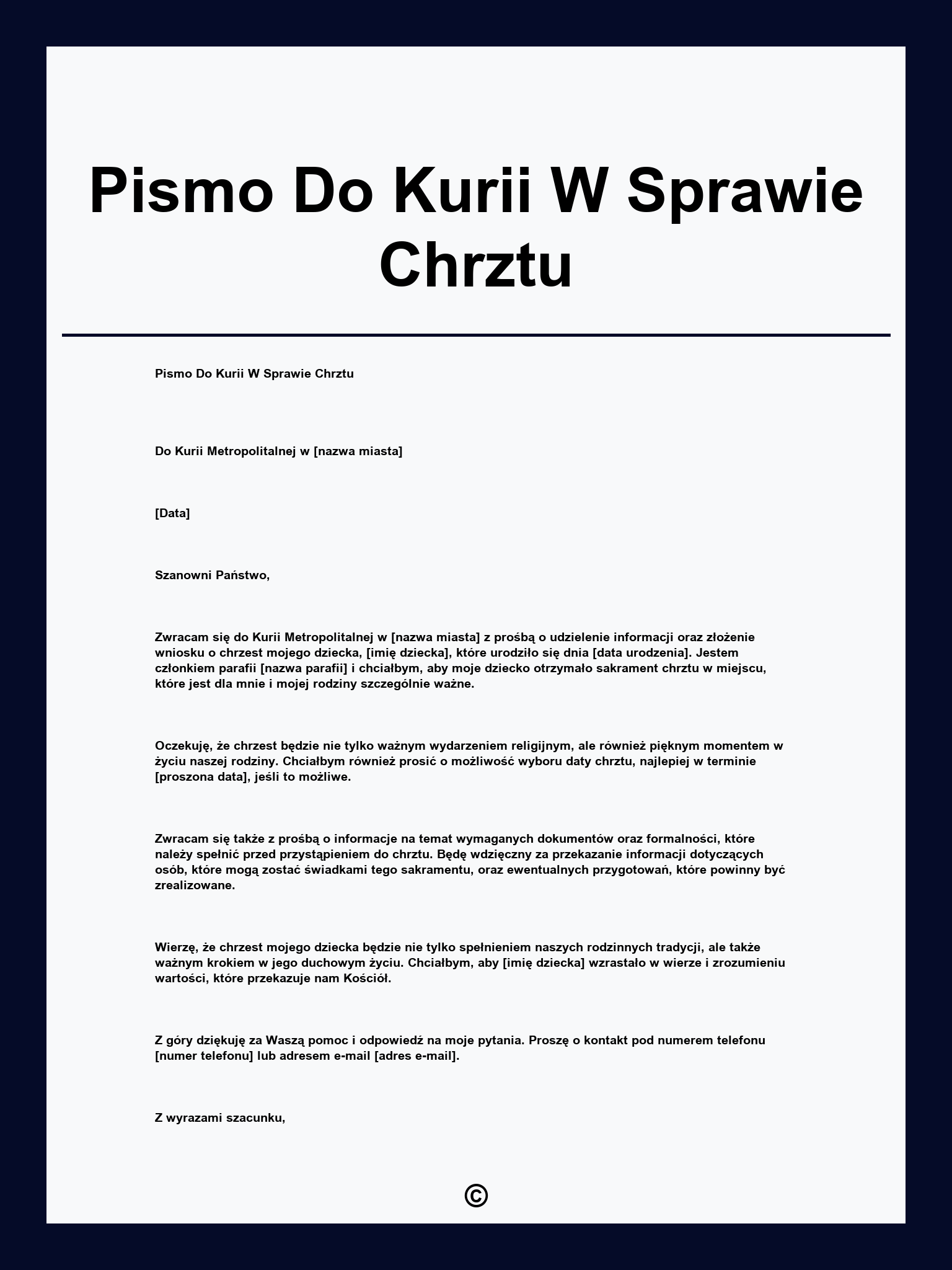 Pismo Do Kurii W Sprawie Chrztu

Pismo Do Kurii W Sprawie Chrztu

Do Kurii Metropolitalnej w [nazwa miasta]

[Data]

Szanowni Państwo,

Zwracam się do Kurii Metropolitalnej w [nazwa miasta] z prośbą o udzielenie informacji oraz złożenie wniosku o chrzest mojego dziecka, [imię dziecka], które urodziło się dnia [data urodzenia]. Jestem członkiem parafii [nazwa parafii] i chciałbym, aby moje dziecko otrzymało sakrament chrztu w miejscu, które jest dla mnie i mojej rodziny szczególnie ważne.

Oczekuję, że chrzest będzie nie tylko ważnym wydarzeniem religijnym, ale również pięknym momentem w życiu naszej rodziny. Chciałbym również prosić o możliwość wyboru daty chrztu, najlepiej w terminie [proszona data], jeśli to możliwe.

Zwracam się także z prośbą o informacje na temat wymaganych dokumentów oraz formalności, które należy spełnić przed przystąpieniem do chrztu. Będę wdzięczny za przekazanie informacji dotyczących osób, które mogą zostać świadkami tego sakramentu, oraz ewentualnych przygotowań, które powinny być zrealizowane.

Wierzę, że chrzest mojego dziecka będzie nie tylko spełnieniem naszych rodzinnych tradycji, ale także ważnym krokiem w jego duchowym życiu. Chciałbym, aby [imię dziecka] wzrastało w wierze i zrozumieniu wartości, które przekazuje nam Kościół.

Z góry dziękuję za Waszą pomoc i odpowiedź na moje pytania. Proszę o kontakt pod numerem telefonu [numer telefonu] lub adresem e-mail [adres e-mail].

Z wyrazami szacunku,

©